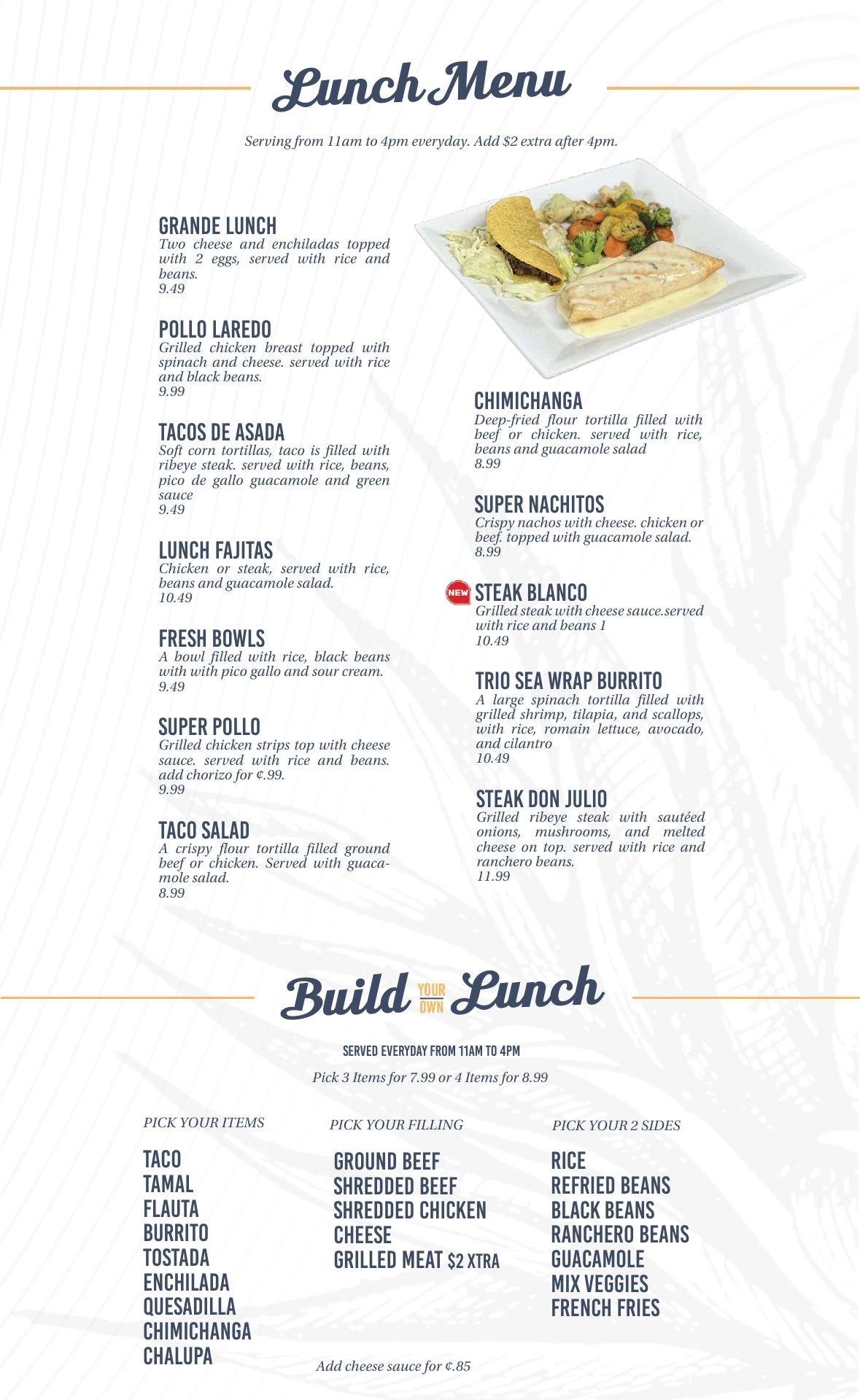 Lunch Menu

Serving from 11am to 4pm everyday. Add $2 extra after 4pm.

GRANDE LUNCH
Two cheese and enchiladas topped with 2 eggs, served with rice and beans.
9.49

POLLO LAREDO
Grilled chicken breast topped with spinach and cheese. served with rice and black beans.
9.99

TACOS DE ASADA
Soft corn tortillas, taco is filled with ribeye steak. served with rice, beans, pico de gallo guacamole and green sauce
9.49

LUNCH FAJITAS
Chicken or steak, served with rice, beans and guacamole salad.
10.49

FRESH BOWLS
A bowl filled with rice, black beans with with pico gallo and sour cream.
9.49

SUPER POLLO
Grilled chicken strips top with cheese sauce. served with rice and beans. add chorizo for ¢.99.
9.99

TACO SALAD
A crispy flour tortilla filled ground beef or chicken. Served with guacamole salad.
8.99

CHIMICHANGA
Deep-fried flour tortilla filled with beef or chicken. served with rice, beans and guacamole salad
8.99

SUPER NACHITOS
Crispy nachos with cheese. chicken or beef. topped with guacamole salad.
8.99

NEW STEAK BLANCO
Grilled steak with cheese sauce.served with rice and beans 1
10.49

TRIO SEA WRAP BURRITO
A large spinach tortilla filled with grilled shrimp, tilapia, and scallops, with rice, romain lettuce, avocado, and cilantro
10.49

STEAK DON JULIO
Grilled ribeye steak with sautéed onions, mushrooms, and melted cheese on top. served with rice and ranchero beans.
11.99

Build YOUR OWN Lunch

SERVED EVERYDAY FROM 11AM TO 4PM

Pick 3 Items for 7.99 or 4 Items for 8.99

PICK YOUR ITEMS
TACO
TAMAL
FLAUTA
BURRITO
TOSTADA
ENCHILADA
QUESADILLA
CHIMICHANGA
CHALUPA

PICK YOUR FILLING
GROUND BEEF
SHREDDED BEEF
SHREDDED CHICKEN
CHEESE
GRILLED MEAT $2 XTRA

PICK YOUR 2 SIDES
RICE
REFRIED BEANS
BLACK BEANS
RANCHERO BEANS
GUACAMOLE
MIX VEGGIES
FRENCH FRIES

Add cheese sauce for ¢.85